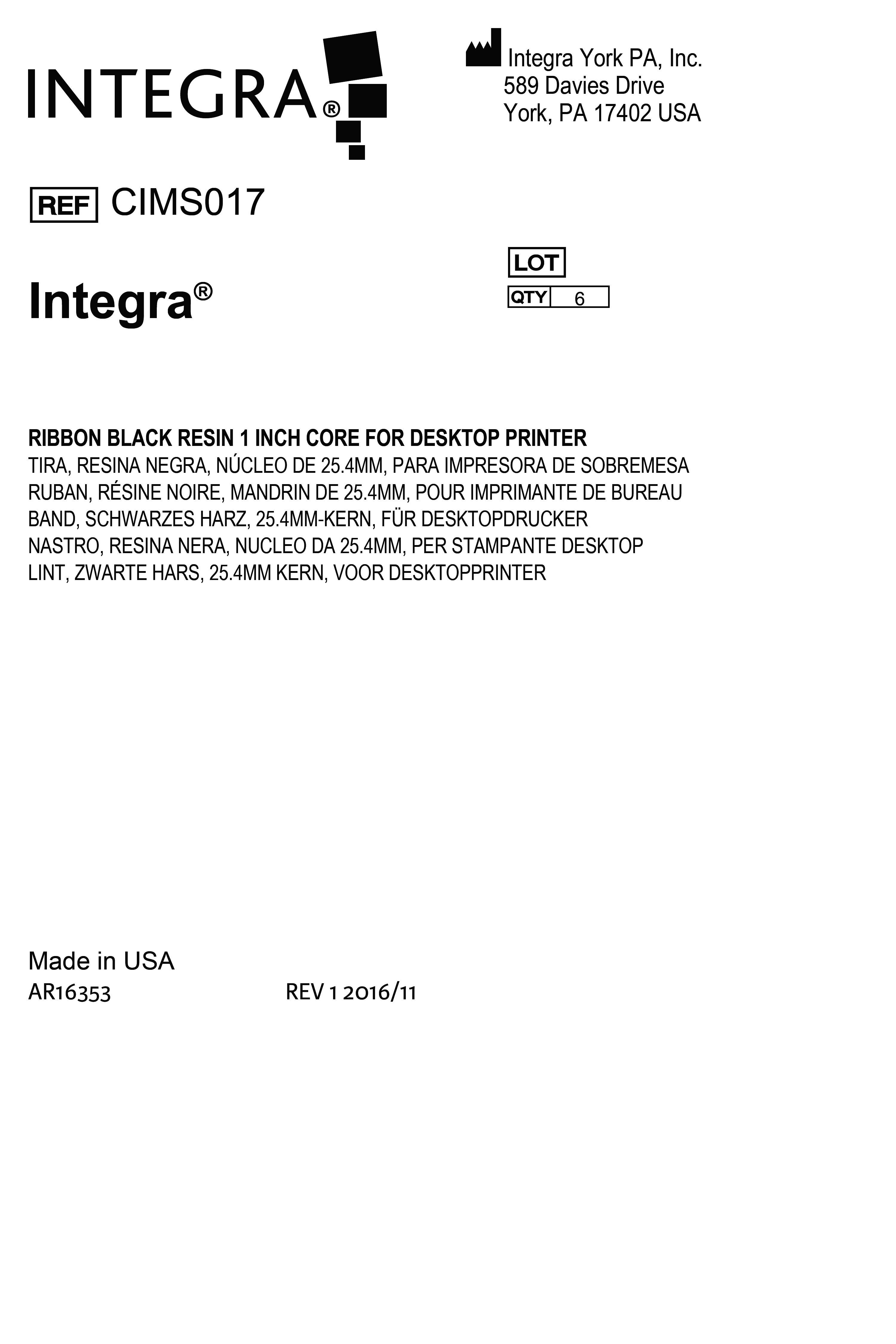 INTEGRA®

Integra York PA, Inc.
589 Davies Drive
York, PA 17402 USA

REF CIMS017

Integra®

LOT
QTY 6

RIBBON BLACK RESIN 1 INCH CORE FOR DESKTOP PRINTER
TIRA, RESINA NEGRA, NÚCLEO DE 25.4MM, PARA IMPRESORA DE SOBREMESA
RUBAN, RÉSINE NOIRE, MANDRIN DE 25.4MM, POUR IMPRIMANTE DE BUREAU
BAND, SCHWARZES HARZ, 25.4MM-KERN, FÜR DESKTOPDRUCKER
NASTRO, RESINA NERA, NUCLEO DA 25.4MM, PER STAMPANTE DESKTOP
LINT, ZWARTE HARS, 25.4MM KERN, VOOR DESKTOPPRINTER

Made in USA
AR16353 REV 1 2016/11